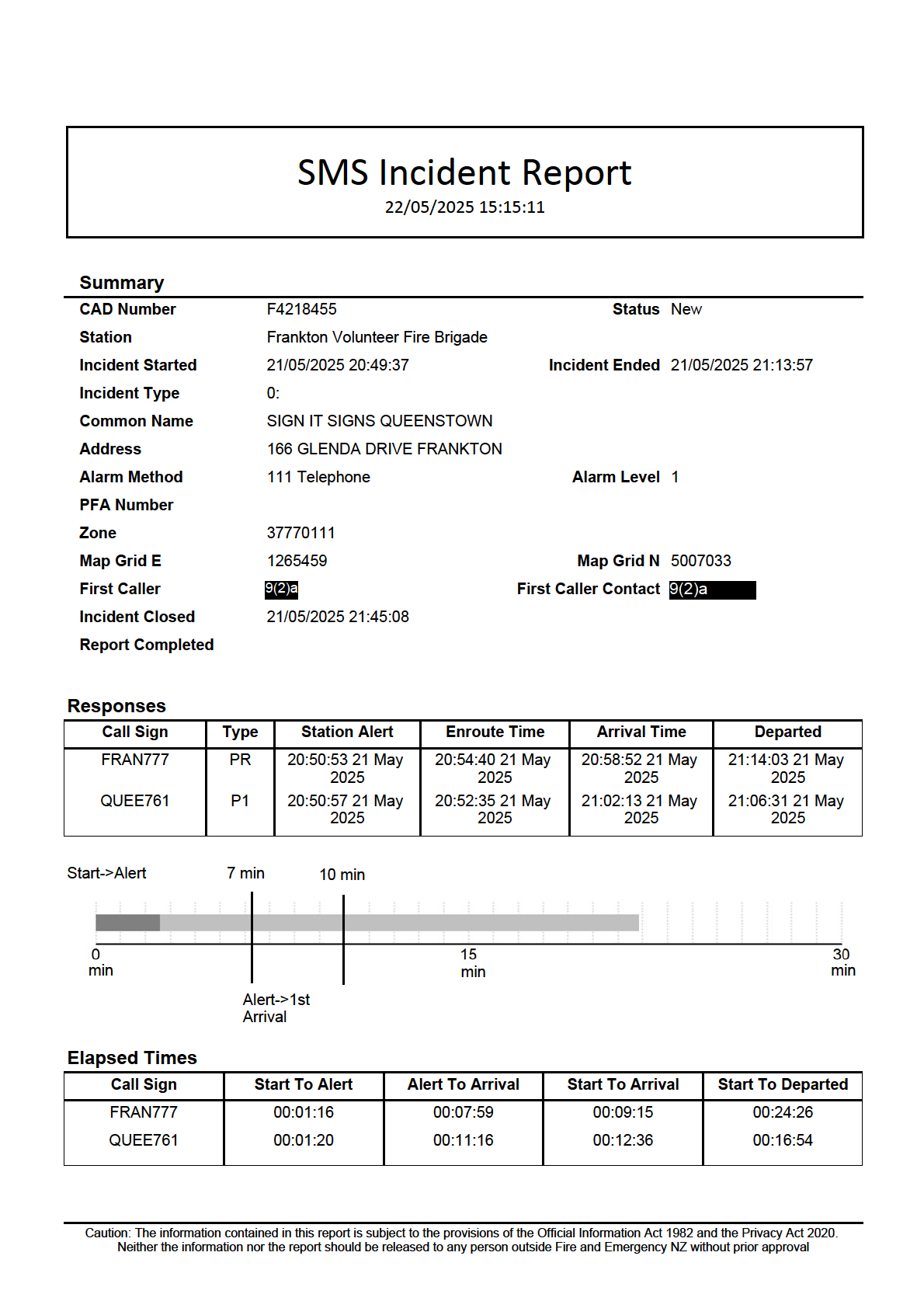 SMS Incident Report
22/05/2025 15:15:11

Summary

CAD Number F4218455 Status New
Station Frankton Volunteer Fire Brigade
Incident Started 21/05/2025 20:49:37 Incident Ended 21/05/2025 21:13:57
Incident Type 0:
Common Name SIGN IT SIGNS QUEENSTOWN
Address 166 GLENDA DRIVE FRANKTON
Alarm Method 111 Telephone Alarm Level 1
PFA Number
Zone 37770111
Map Grid E 1265459 Map Grid N 5007033
First Caller 9(2)a First Caller Contact 9(2)a
Incident Closed 21/05/2025 21:45:08
Report Completed

Responses

| Call Sign | Type | Station Alert | Enroute Time | Arrival Time | Departed |
|---|---|---|---|---|---|
| FRAN777 | PR | 20:50:53 21 May 2025 | 20:54:40 21 May 2025 | 20:58:52 21 May 2025 | 21:14:03 21 May 2025 |
| QUEE761 | P1 | 20:50:57 21 May 2025 | 20:52:35 21 May 2025 | 21:02:13 21 May 2025 | 21:06:31 21 May 2025 |

Start->Alert 7 min 10 min

0 min 15 min 30 min

Alert->1st Arrival

Elapsed Times

| Call Sign | Start To Alert | Alert To Arrival | Start To Arrival | Start To Departed |
|---|---|---|---|---|
| FRAN777 | 00:01:16 | 00:07:59 | 00:09:15 | 00:24:26 |
| QUEE761 | 00:01:20 | 00:11:16 | 00:12:36 | 00:16:54 |

Caution: The information contained in this report is subject to the provisions of the Official Information Act 1982 and the Privacy Act 2020. Neither the information nor the report should be released to any person outside Fire and Emergency NZ without prior approval